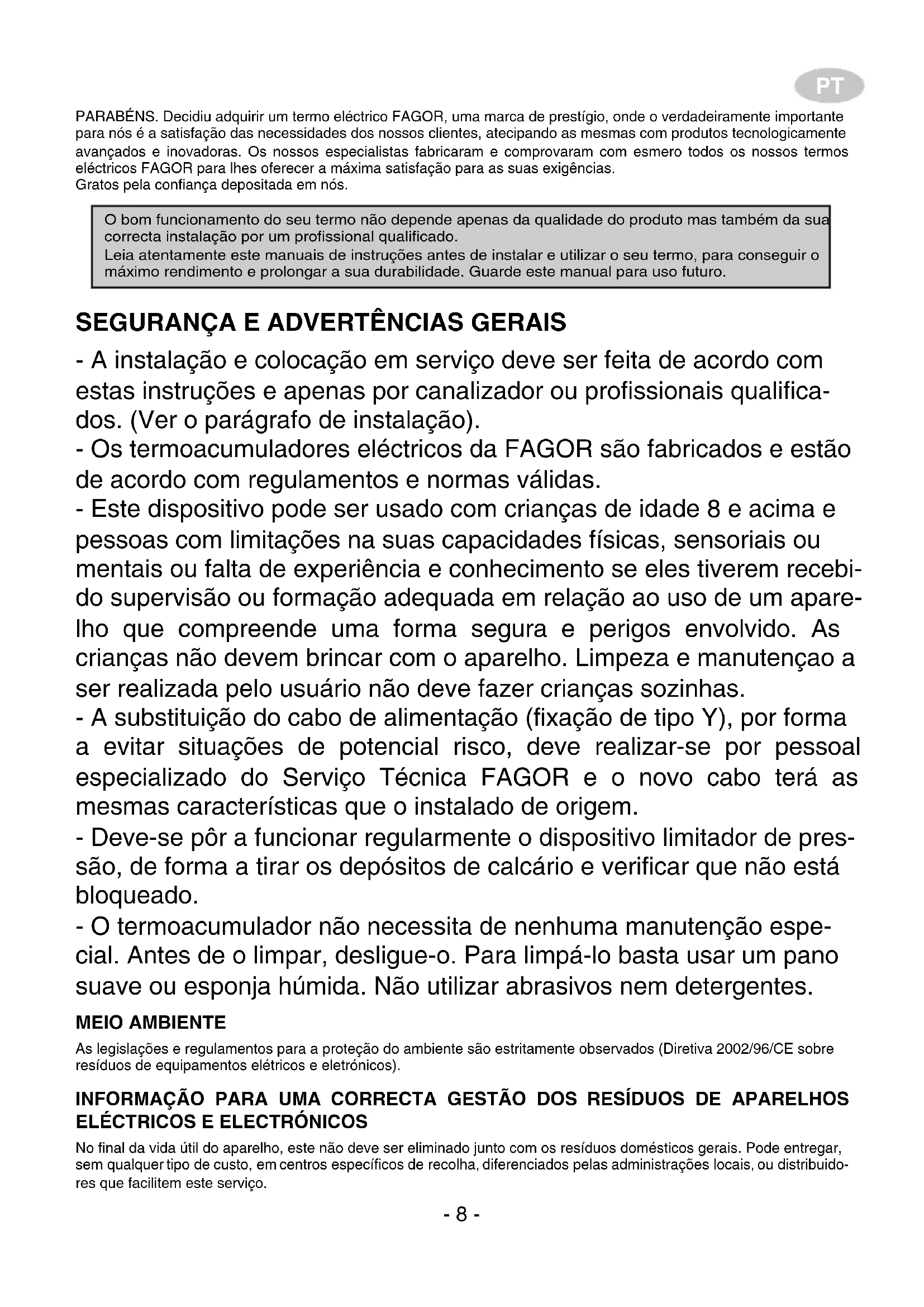 PT

PARABÉNS. Decidiu adquirir um termo eléctrico FAGOR, uma marca de prestígio, onde o verdadeiramente importante para nós é a satisfação das necessidades dos nossos clientes, atecipando as mesmas com produtos tecnologicamente avançados e inovadoras. Os nossos especialistas fabricaram e comprovaram com esmero todos os nossos termos eléctricos FAGOR para lhes oferecer a máxima satisfação para as suas exigências.
Gratos pela confiança depositada em nós.

O bom funcionamento do seu termo não depende apenas da qualidade do produto mas também da sua correcta instalação por um profissional qualificado.
Leia atentamente este manuais de instruções antes de instalar e utilizar o seu termo, para conseguir o máximo rendimento e prolongar a sua durabilidade. Guarde este manual para uso futuro.

SEGURANÇA E ADVERTÊNCIAS GERAIS

- A instalação e colocação em serviço deve ser feita de acordo com estas instruções e apenas por canalizador ou profissionais qualificados. (Ver o parágrafo de instalação).
- Os termoacumuladores eléctricos da FAGOR são fabricados e estão de acordo com regulamentos e normas válidas.
- Este dispositivo pode ser usado com crianças de idade 8 e acima e pessoas com limitações na suas capacidades físicas, sensoriais ou mentais ou falta de experiência e conhecimento se eles tiverem recebido supervisão ou formação adequada em relação ao uso de um aparelho que compreende uma forma segura e perigos envolvido. As crianças não devem brincar com o aparelho. Limpeza e manutençao a ser realizada pelo usuário não deve fazer crianças sozinhas.
- A substituição do cabo de alimentação (fixação de tipo Y), por forma a evitar situações de potencial risco, deve realizar-se por pessoal especializado do Serviço Técnica FAGOR e o novo cabo terá as mesmas características que o instalado de origem.
- Deve-se pôr a funcionar regularmente o dispositivo limitador de pressão, de forma a tirar os depósitos de calcário e verificar que não está bloqueado.
- O termoacumulador não necessita de nenhuma manutenção especial. Antes de o limpar, desligue-o. Para limpá-lo basta usar um pano suave ou esponja húmida. Não utilizar abrasivos nem detergentes.

MEIO AMBIENTE

As legislações e regulamentos para a proteção do ambiente são estritamente observados (Diretiva 2002/96/CE sobre resíduos de equipamentos elétricos e eletrónicos).

INFORMAÇÃO PARA UMA CORRECTA GESTÃO DOS RESÍDUOS DE APARELHOS ELÉCTRICOS E ELECTRÓNICOS

No final da vida útil do aparelho, este não deve ser eliminado junto com os resíduos domésticos gerais. Pode entregar, sem qualquer tipo de custo, em centros específicos de recolha, diferenciados pelas administrações locais, ou distribuidores que facilitem este serviço.

- 8 -